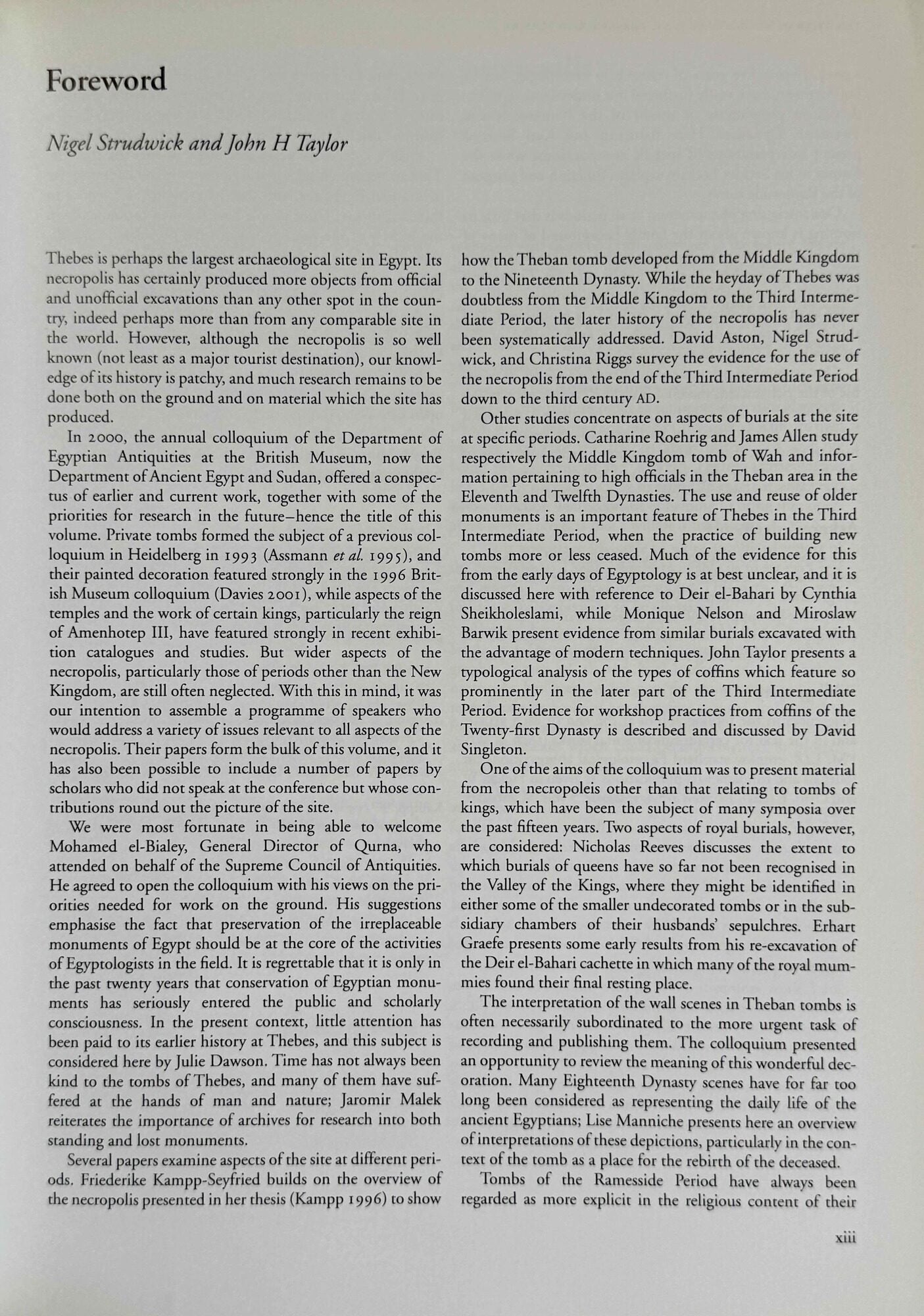 Foreword

Nigel Strudwick and John H Taylor

Thebes is perhaps the largest archaeological site in Egypt. Its necropolis has certainly produced more objects from official and unofficial excavations than any other spot in the country, indeed perhaps more than from any comparable site in the world. However, although the necropolis is so well known (not least as a major tourist destination), our knowledge of its history is patchy, and much research remains to be done both on the ground and on material which the site has produced.

In 2000, the annual colloquium of the Department of Egyptian Antiquities at the British Museum, now the Department of Ancient Egypt and Sudan, offered a conspectus of earlier and current work, together with some of the priorities for research in the future–hence the title of this volume. Private tombs formed the subject of a previous colloquium in Heidelberg in 1993 (Assmann et al. 1995), and their painted decoration featured strongly in the 1996 British Museum colloquium (Davies 2001), while aspects of the temples and the work of certain kings, particularly the reign of Amenhotep III, have featured strongly in recent exhibition catalogues and studies. But wider aspects of the necropolis, particularly those of periods other than the New Kingdom, are still often neglected. With this in mind, it was our intention to assemble a programme of speakers who would address a variety of issues relevant to all aspects of the necropolis. Their papers form the bulk of this volume, and it has also been possible to include a number of papers by scholars who did not speak at the conference but whose contributions round out the picture of the site.

We were most fortunate in being able to welcome Mohamed el-Bialey, General Director of Qurna, who attended on behalf of the Supreme Council of Antiquities. He agreed to open the colloquium with his views on the priorities needed for work on the ground. His suggestions emphasise the fact that preservation of the irreplaceable monuments of Egypt should be at the core of the activities of Egyptologists in the field. It is regrettable that it is only in the past twenty years that conservation of Egyptian monuments has seriously entered the public and scholarly consciousness. In the present context, little attention has been paid to its earlier history at Thebes, and this subject is considered here by Julie Dawson. Time has not always been kind to the tombs of Thebes, and many of them have suffered at the hands of man and nature; Jaromir Malek reiterates the importance of archives for research into both standing and lost monuments.

Several papers examine aspects of the site at different periods. Friederike Kampp-Seyfried builds on the overview of the necropolis presented in her thesis (Kampp 1996) to show how the Theban tomb developed from the Middle Kingdom to the Nineteenth Dynasty. While the heyday of Thebes was doubtless from the Middle Kingdom to the Third Intermediate Period, the later history of the necropolis has never been systematically addressed. David Aston, Nigel Strudwick, and Christina Riggs survey the evidence for the use of the necropolis from the end of the Third Intermediate Period down to the third century AD.

Other studies concentrate on aspects of burials at the site at specific periods. Catharine Roehrig and James Allen study respectively the Middle Kingdom tomb of Wah and information pertaining to high officials in the Theban area in the Eleventh and Twelfth Dynasties. The use and reuse of older monuments is an important feature of Thebes in the Third Intermediate Period, when the practice of building new tombs more or less ceased. Much of the evidence for this from the early days of Egyptology is at best unclear, and it is discussed here with reference to Deir el-Bahari by Cynthia Sheikholeslami, while Monique Nelson and Miroslaw Barwik present evidence from similar burials excavated with the advantage of modern techniques. John Taylor presents a typological analysis of the types of coffins which feature so prominently in the later part of the Third Intermediate Period. Evidence for workshop practices from coffins of the Twenty-first Dynasty is described and discussed by David Singleton.

One of the aims of the colloquium was to present material from the necropoleis other than that relating to tombs of kings, which have been the subject of many symposia over the past fifteen years. Two aspects of royal burials, however, are considered: Nicholas Reeves discusses the extent to which burials of queens have so far not been recognised in the Valley of the Kings, where they might be identified in either some of the smaller undecorated tombs or in the subsidiary chambers of their husbands' sepulchres. Erhart Graefe presents some early results from his re-excavation of the Deir el-Bahari cachette in which many of the royal mummies found their final resting place.

The interpretation of the wall scenes in Theban tombs is often necessarily subordinated to the more urgent task of recording and publishing them. The colloquium presented an opportunity to review the meaning of this wonderful decoration. Many Eighteenth Dynasty scenes have for far too long been considered as representing the daily life of the ancient Egyptians; Lise Manniche presents here an overview of interpretations of these depictions, particularly in the context of the tomb as a place for the rebirth of the deceased.

Tombs of the Ramesside Period have always been regarded as more explicit in the religious content of their

xiii